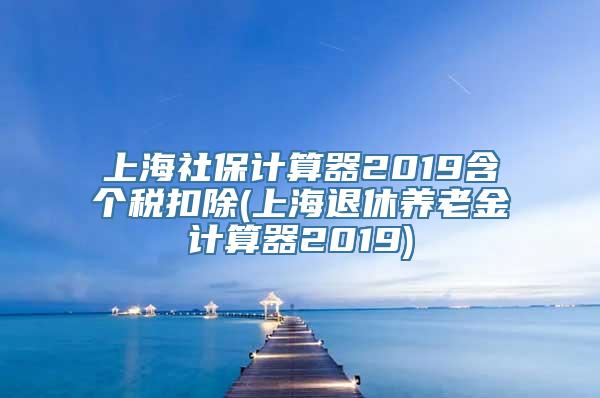 上海社保计算器2019含个税扣除(上海退休养老金计算器2019)